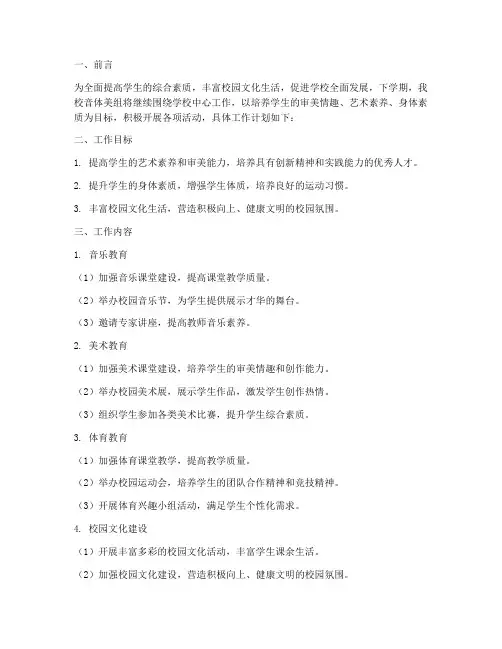 一、前言

为全面提高学生的综合素质，丰富校园文化生活，促进学校全面发展，下学期，我校音体美组将继续围绕学校中心工作，以培养学生的审美情趣、艺术素养、身体素质为目标，积极开展各项活动，具体工作计划如下：

二、工作目标

1. 提高学生的艺术素养和审美能力，培养具有创新精神和实践能力的优秀人才。

2. 提升学生的身体素质，增强学生体质，培养良好的运动习惯。

3. 丰富校园文化生活，营造积极向上、健康文明的校园氛围。

三、工作内容

1. 音乐教育

（1）加强音乐课堂建设，提高课堂教学质量。

（2）举办校园音乐节，为学生提供展示才华的舞台。

（3）邀请专家讲座，提高教师音乐素养。

2. 美术教育

（1）加强美术课堂建设，培养学生的审美情趣和创作能力。

（2）举办校园美术展，展示学生作品，激发学生创作热情。

（3）组织学生参加各类美术比赛，提升学生综合素质。

3. 体育教育

（1）加强体育课堂教学，提高教学质量。

（2）举办校园运动会，培养学生的团队合作精神和竞技精神。

（3）开展体育兴趣小组活动，满足学生个性化需求。

4. 校园文化建设

（1）开展丰富多彩的校园文化活动，丰富学生课余生活。

（2）加强校园文化建设，营造积极向上、健康文明的校园氛围。